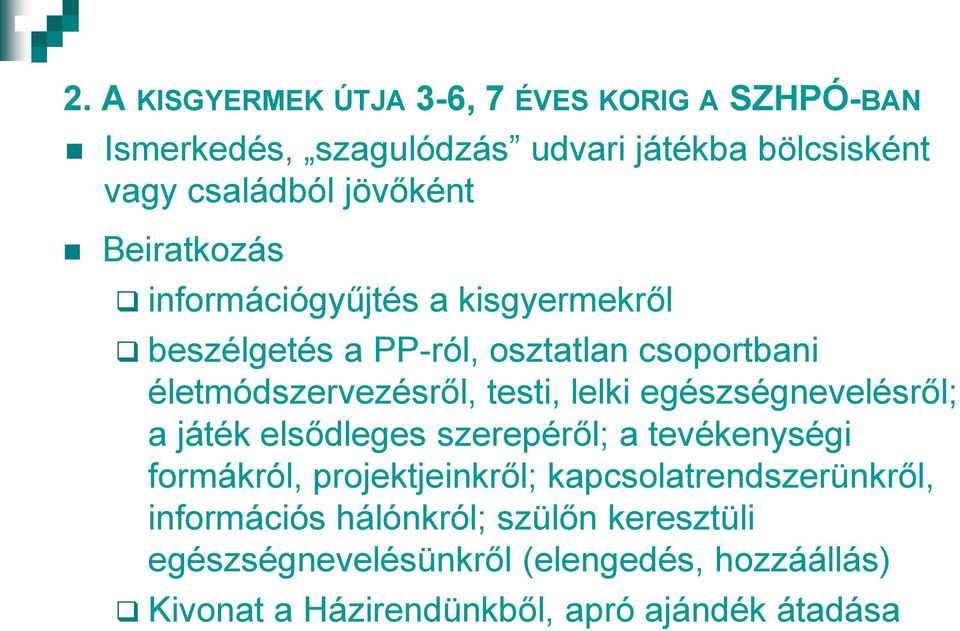 2. A KISGYERMEK ÚTJA 3-6, 7 ÉVES KORIG A SZHPÓ-BAN

■ Ismerkedés, „szagulódzás” udvari játékba bölcsisként vagy családból jövőként

■ Beiratkozás

❑ információgyűjtés a kisgyermekről

❑ beszélgetés a PP-ról, osztatlan csoportbani életmódszervezésről, testi, lelki egészségnevelésről; a játék elsődleges szerepéről; a tevékenységi formákról, projektjeinkről; kapcsolatrendszerünkről, információs hálónkról; szülőn keresztüli egészségnevelésünkről (elengedés, hozzáállás)

❑ Kivonat a Házirendünkből, apró ajándék átadása